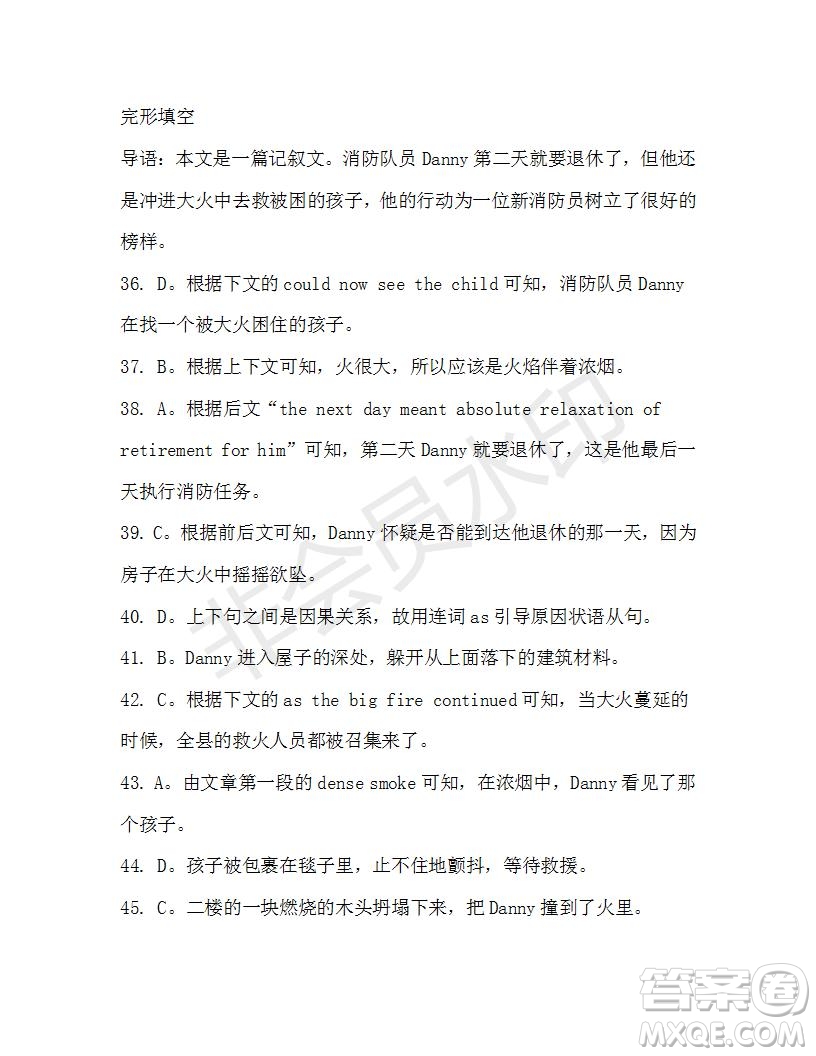 完形填空

导语：本文是一篇记叙文。消防队员 Danny 第二天就要退休了，但他还是冲进大火中去救被困的孩子，他的行动为一位新消防员树立了很好的榜样。

36. D。根据下文的 could now see the child 可知，消防队员 Danny 在找一个被大火困住的孩子。

37. B。根据上下文可知，火很大，所以应该是火焰伴着浓烟。

38. A。根据后文“the next day meant absolute relaxation of retirement for him”可知，第二天 Danny 就要退休了，这是他最后一天执行消防任务。

39. C。根据前后文可知，Danny 怀疑是否能到达他退休的那一天，因为房子在大火中摇摇欲坠。

40. D。上下句之间是因果关系，故用连词 as 引导原因状语从句。

41. B。Danny 进入屋子的深处，躲开从上面落下的建筑材料。

42. C。根据下文的 as the big fire continued 可知，当大火蔓延的时候，全县的救火人员都被召集来了。

43. A。由文章第一段的 dense smoke 可知，在浓烟中，Danny 看见了那个孩子。

44. D。孩子被包裹在毯子里，止不住地颤抖，等待救援。

45. C。二楼的一块燃烧的木头坍塌下来，把 Danny 撞到了火里。

非会员水印

答案圈
MXQE.COM